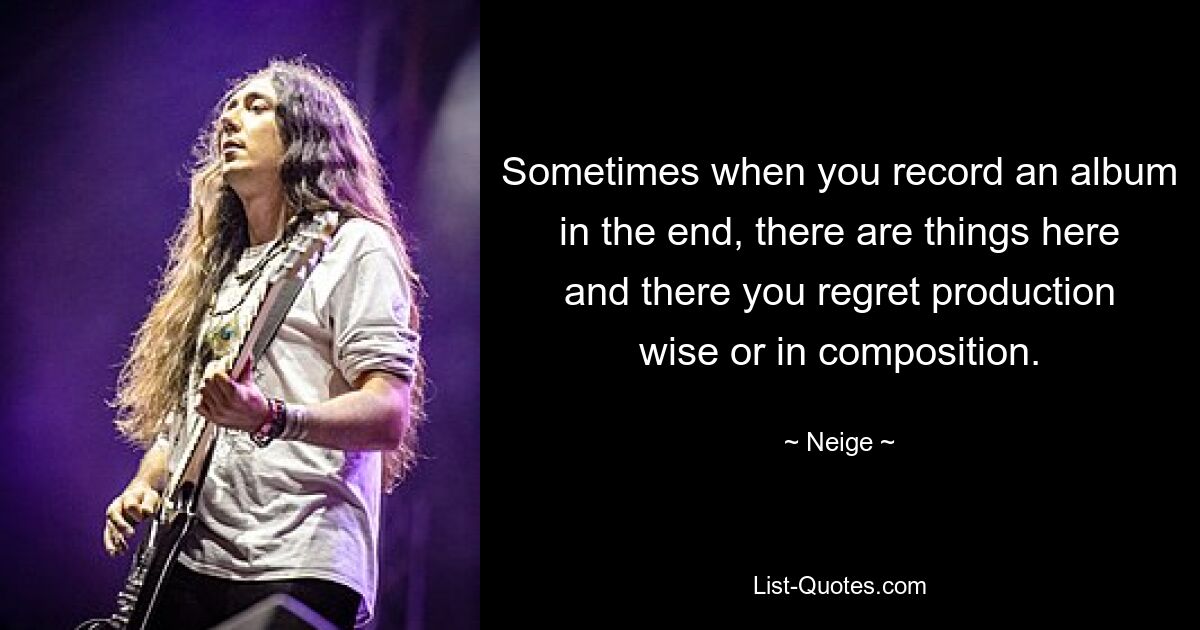 Sometimes when you record an album in the end, there are things here and there you regret production wise or in composition.

~ Neige ~

List-Quotes.com